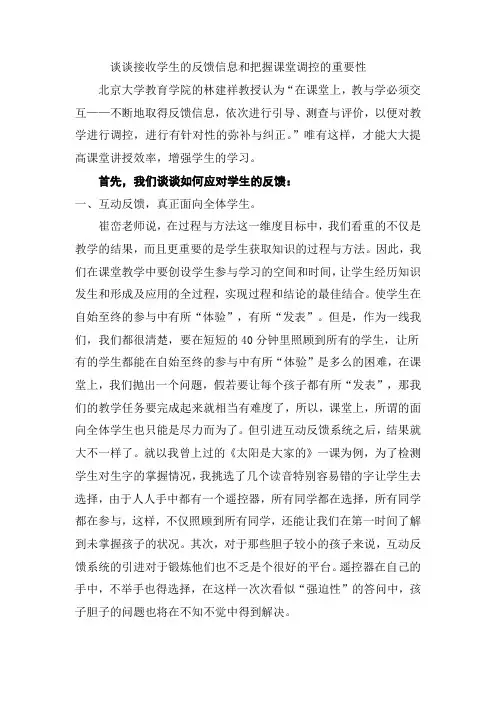 谈谈接收学生的反馈信息和把握课堂调控的重要性

北京大学教育学院的林建祥教授认为“在课堂上，教与学必须交互——不断地取得反馈信息，依次进行引导、测查与评价，以便对教学进行调控，进行有针对性的弥补与纠正。”唯有这样，才能大大提高课堂讲授效率，增强学生的学习。

首先，我们谈谈如何应对学生的反馈：

一、互动反馈，真正面向全体学生。

崔峦老师说，在过程与方法这一维度目标中，我们看重的不仅是教学的结果，而且更重要的是学生获取知识的过程与方法。因此，我们在课堂教学中要创设学生参与学习的空间和时间，让学生经历知识发生和形成及应用的全过程，实现过程和结论的最佳结合。使学生在自始至终的参与中有所“体验”，有所“发表”。但是，作为一线我们，我们都很清楚，要在短短的40分钟里照顾到所有的学生，让所有的学生都能在自始至终的参与中有所“体验”是多么的困难，在课堂上，我们抛出一个问题，假若要让每个孩子都有所“发表”，那我们的教学任务要完成起来就相当有难度了，所以，课堂上，所谓的面向全体学生也只能是尽力而为了。但引进互动反馈系统之后，结果就大不一样了。就以我曾上过的《太阳是大家的》一课为例，为了检测学生对生字的掌握情况，我挑选了几个读音特别容易错的字让学生去选择，由于人人手中都有一个遥控器，所有同学都在选择，所有同学都在参与，这样，不仅照顾到所有同学，还能让我们在第一时间了解到未掌握孩子的状况。其次，对于那些胆子较小的孩子来说，互动反馈系统的引进对于锻炼他们也不乏是个很好的平台。遥控器在自己的手中，不举手也得选择，在这样一次次看似“强迫性”的答问中，孩子胆子的问题也将在不知不觉中得到解决。